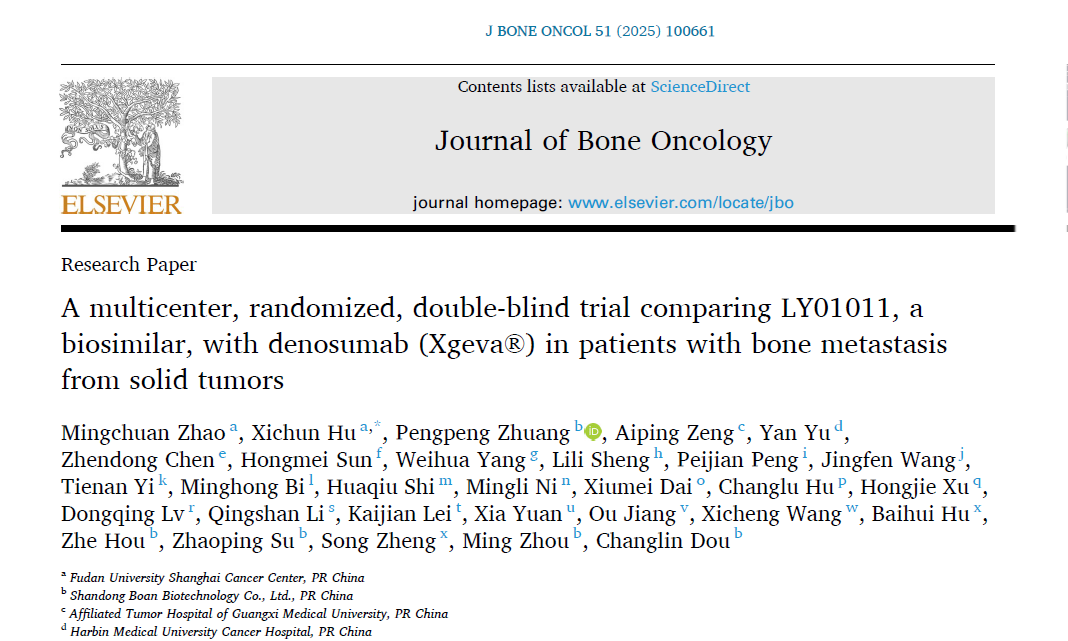 J BONE ONCOL 51 (2025) 100661

Contents lists available at ScienceDirect

Journal of Bone Oncology

journal homepage: www.elsevier.com/locate/jbo

ELSEVIER

Research Paper

A multicenter, randomized, double-blind trial comparing LY01011, a biosimilar, with denosumab (Xgeva®) in patients with bone metastasis from solid tumors

Mingchuan Zhao $^{a}$, Xichun Hu $^{a,*}$, Pengpeng Zhuang $^{b}$, Aiping Zeng $^{c}$, Yan Yu $^{d}$, Zhendong Chen $^{e}$, Hongmei Sun $^{f}$, Weihua Yang $^{g}$, Lili Sheng $^{h}$, Peijian Peng $^{i}$, Jingfen Wang $^{j}$, Tienan Yi $^{k}$, Minghong Bi $^{l}$, Huaqiu Shi $^{m}$, Mingli Ni $^{n}$, Xiumei Dai $^{o}$, Changlu Hu $^{p}$, Hongjie Xu $^{q}$, Dongqing Lv $^{r}$, Qingshan Li $^{s}$, Kaijian Lei $^{t}$, Xia Yuan $^{u}$, Ou Jiang $^{v}$, Xicheng Wang $^{w}$, Baihui Hu $^{x}$, Zhe Hou $^{b}$, Zhaoping Su $^{b}$, Song Zheng $^{x}$, Ming Zhou $^{b}$, Changlin Dou $^{b}$

$^{a}$ Fudan University Shanghai Cancer Center, PR China
$^{b}$ Shandong Boan Biotechnology Co., Ltd., PR China
$^{c}$ Affiliated Tumor Hospital of Guangxi Medical University, PR China
$^{d}$ Harbin Medical University Cancer Hospital, PR China